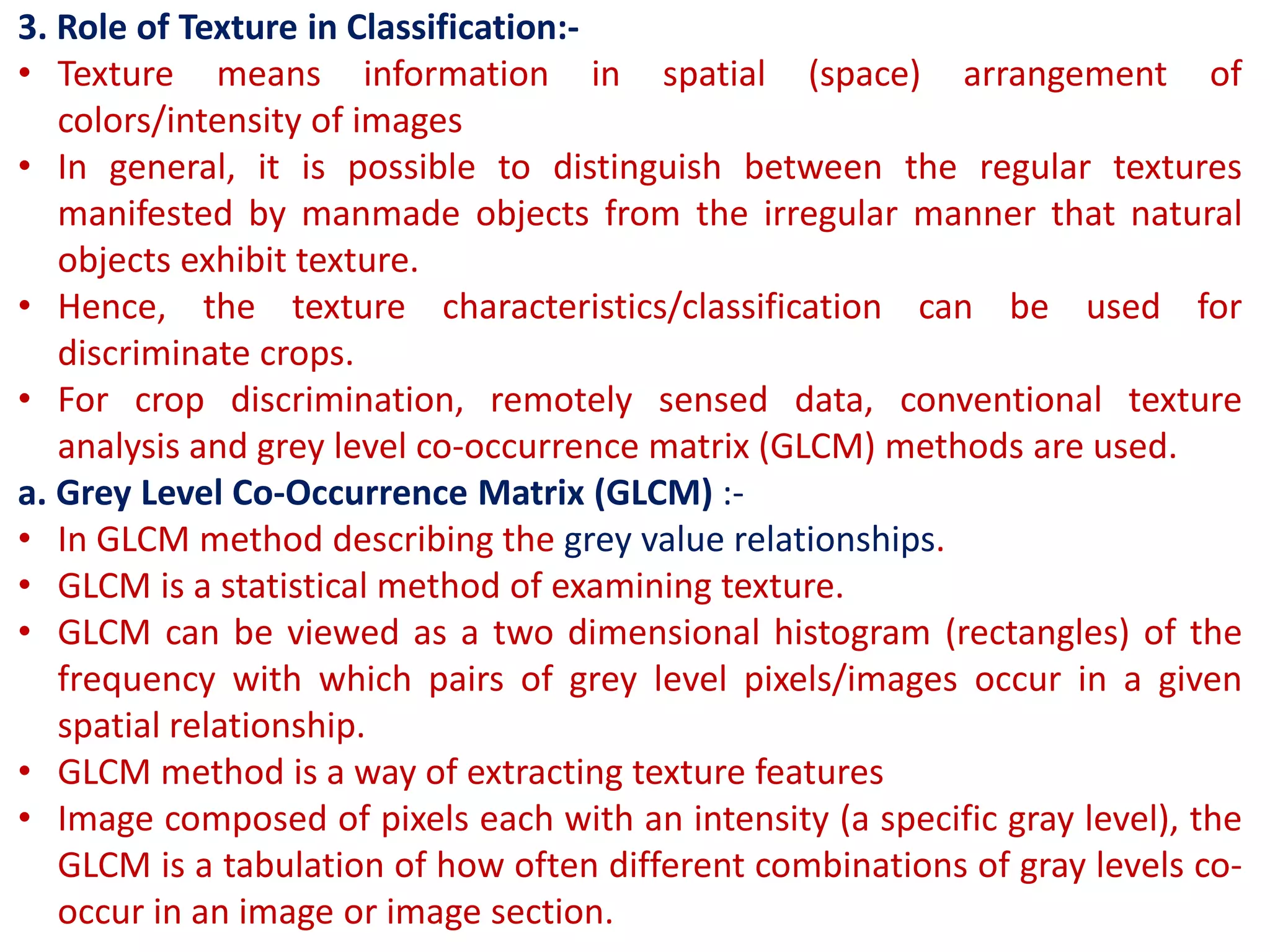 3. Role of Texture in Classification:-

• Texture means information in spatial (space) arrangement of colors/intensity of images

• In general, it is possible to distinguish between the regular textures manifested by manmade objects from the irregular manner that natural objects exhibit texture.

• Hence, the texture characteristics/classification can be used for discriminate crops.

• For crop discrimination, remotely sensed data, conventional texture analysis and grey level co-occurrence matrix (GLCM) methods are used.

a. Grey Level Co-Occurrence Matrix (GLCM) :-

• In GLCM method describing the grey value relationships.

• GLCM is a statistical method of examining texture.

• GLCM can be viewed as a two dimensional histogram (rectangles) of the frequency with which pairs of grey level pixels/images occur in a given spatial relationship.

• GLCM method is a way of extracting texture features

• Image composed of pixels each with an intensity (a specific gray level), the GLCM is a tabulation of how often different combinations of gray levels co-occur in an image or image section.